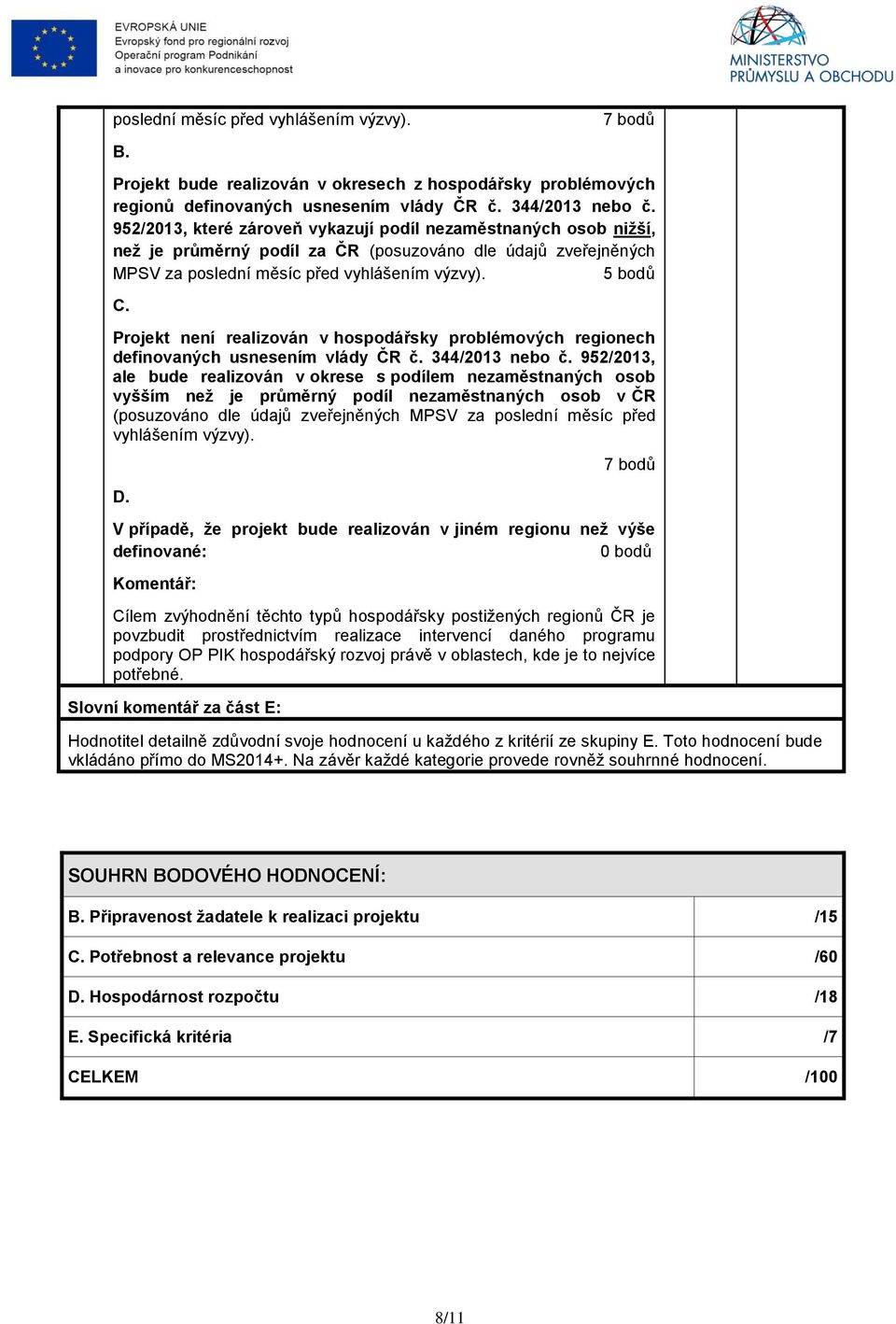 EVROPSKÁ UNIE
Evropský fond pro regionální rozvoj
Operační program Podnikání a inovace pro konkurenceschopnost

MINISTERSTVO PRŮMYSLU A OBCHODU

poslední měsíc před vyhlášením výzvy). 7 bodů

B.

Projekt bude realizován v okresech z hospodářsky problémových regionů definovaných usnesením vlády ČR č. 344/2013 nebo č. 952/2013, které zároveň vykazují podíl nezaměstnaných osob nižší, než je průměrný podíl za ČR (posuzováno dle údajů zveřejněných MPSV za poslední měsíc před vyhlášením výzvy). 5 bodů

C.

Projekt není realizován v hospodářsky problémových regionech definovaných usnesením vlády ČR č. 344/2013 nebo č. 952/2013, ale bude realizován v okrese s podílem nezaměstnaných osob vyšším než je průměrný podíl nezaměstnaných osob v ČR (posuzováno dle údajů zveřejněných MPSV za poslední měsíc před vyhlášením výzvy).

7 bodů

D.

V případě, že projekt bude realizován v jiném regionu než výše definované: 0 bodů

Komentář:

Cílem zvýhodnění těchto typů hospodářsky postižených regionů ČR je povzbudit prostřednictvím realizace intervencí daného programu podpory OP PIK hospodářský rozvoj právě v oblastech, kde je to nejvíce potřebné.

Slovní komentář za část E:

Hodnotitel detailně zdůvodní svoje hodnocení u každého z kritérií ze skupiny E. Toto hodnocení bude vkládáno přímo do MS2014+. Na závěr každé kategorie provede rovněž souhrnné hodnocení.

| SOUHRN BODOVÉHO HODNOCENÍ: | |
|---|---|
| B. Připravenost žadatele k realizaci projektu | /15 |
| C. Potřebnost a relevance projektu | /60 |
| D. Hospodárnost rozpočtu | /18 |
| E. Specifická kritéria | /7 |
| CELKEM | /100 |

8/11